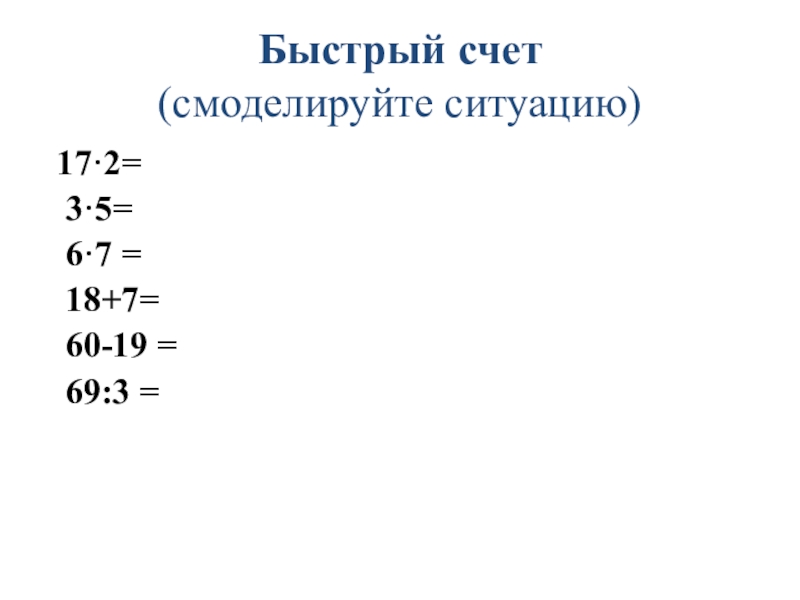 Быстрый счет
(смоделируйте ситуацию)

$17 \cdot 2=$

$3 \cdot 5=$

$6 \cdot 7 =$

$18+7=$

$60-19 =$

$69:3 =$